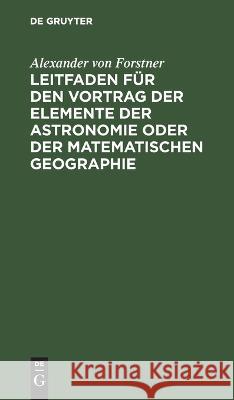 DE GRUYTER

Alexander von Forstner

LEITFADEN FÜR DEN VORTRAG DER ELEMENTE DER ASTRONOMIE ODER DER MATEMATISCHEN GEOGRAPHIE

DE G

Kraina Książek